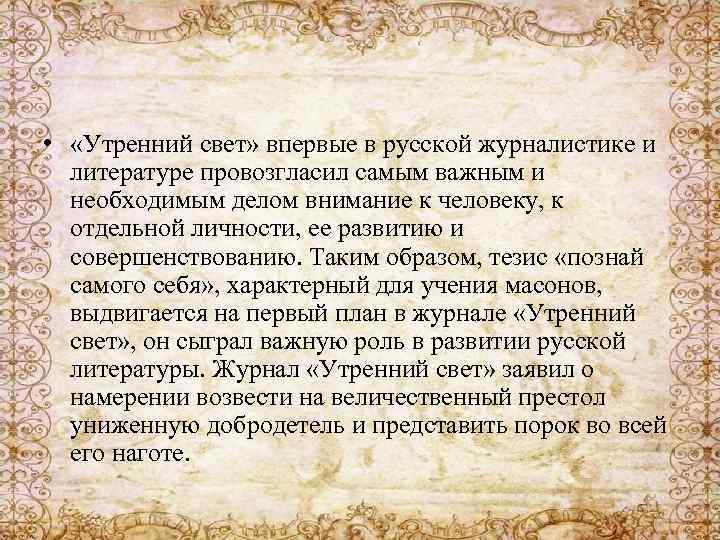 • «Утренний свет» впервые в русской журналистике и литературе провозгласил самым важным и необходимым делом внимание к человеку, к отдельной личности, ее развитию и совершенствованию. Таким образом, тезис «познай самого себя», характерный для учения масонов, выдвигается на первый план в журнале «Утренний свет», он сыграл важную роль в развитии русской литературы. Журнал «Утренний свет» заявил о намерении возвести на величественный престол униженную добродетель и представить порок во всей его наготе.